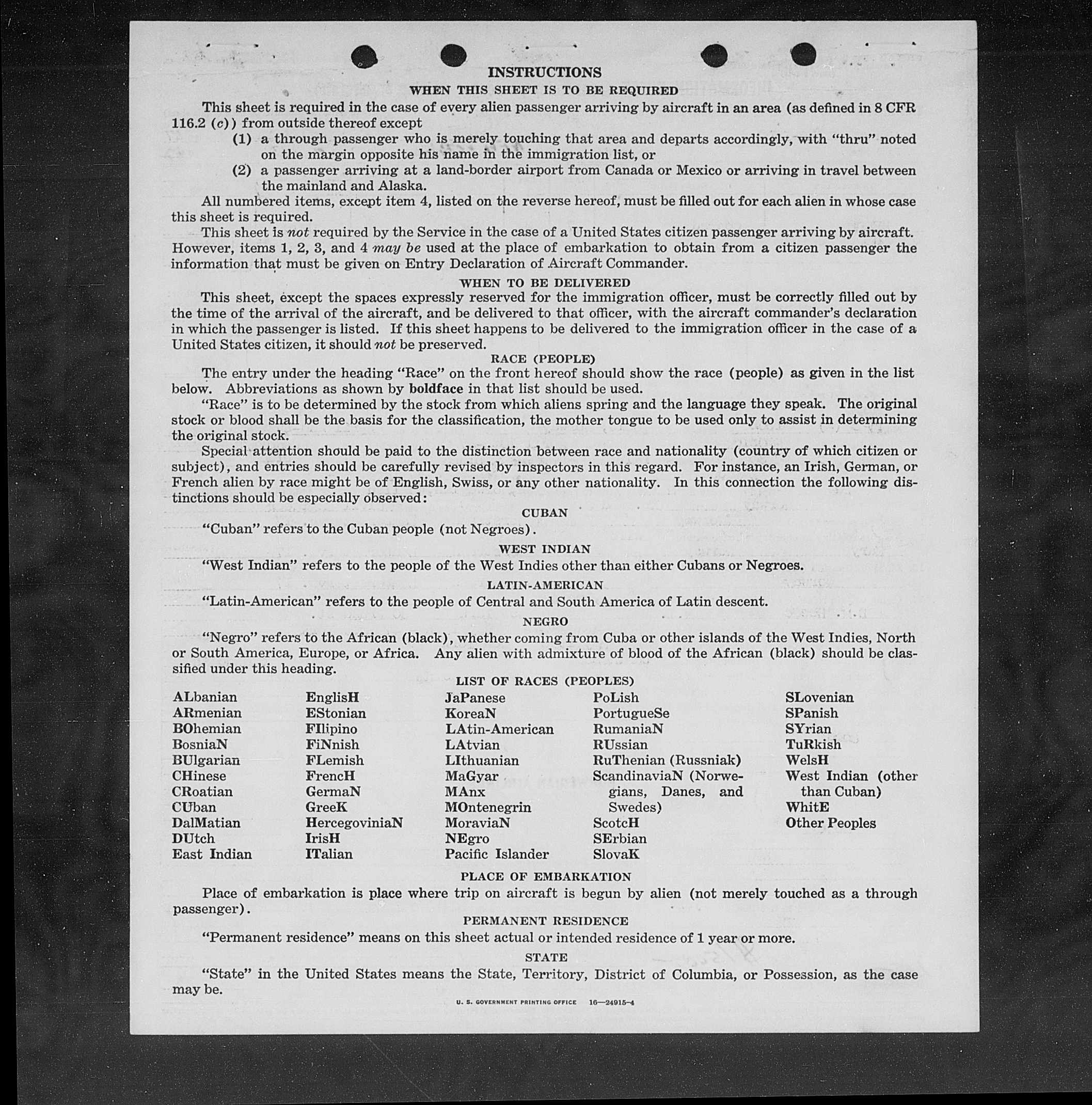 INSTRUCTIONS

WHEN THIS SHEET IS TO BE REQUIRED

This sheet is required in the case of every alien passenger arriving by aircraft in an area (as defined in 8 CFR 116.2 (c)) from outside thereof except

(1) a through passenger who is merely touching that area and departs accordingly, with "thru" noted on the margin opposite his name in the immigration list, or

(2) a passenger arriving at a land-border airport from Canada or Mexico or arriving in travel between the mainland and Alaska.

All numbered items, except item 4, listed on the reverse hereof, must be filled out for each alien in whose case this sheet is required.

This sheet is not required by the Service in the case of a United States citizen passenger arriving by aircraft. However, items 1, 2, 3, and 4 may be used at the place of embarkation to obtain from a citizen passenger the information that must be given on Entry Declaration of Aircraft Commander.

WHEN TO BE DELIVERED

This sheet, except the spaces expressly reserved for the immigration officer, must be correctly filled out by the time of the arrival of the aircraft, and be delivered to that officer, with the aircraft commander's declaration in which the passenger is listed. If this sheet happens to be delivered to the immigration officer in the case of a United States citizen, it should not be preserved.

RACE (PEOPLE)

The entry under the heading "Race" on the front hereof should show the race (people) as given in the list below. Abbreviations as shown by boldface in that list should be used.

"Race" is to be determined by the stock from which aliens spring and the language they speak. The original stock or blood shall be the basis for the classification, the mother tongue to be used only to assist in determining the original stock.

Special attention should be paid to the distinction between race and nationality (country of which citizen or subject), and entries should be carefully revised by inspectors in this regard. For instance, an Irish, German, or French alien by race might be of English, Swiss, or any other nationality. In this connection the following distinctions should be especially observed:

CUBAN

"Cuban" refers to the Cuban people (not Negroes).

WEST INDIAN

"West Indian" refers to the people of the West Indies other than either Cubans or Negroes.

LATIN-AMERICAN

"Latin-American" refers to the people of Central and South America of Latin descent.

NEGRO

"Negro" refers to the African (black), whether coming from Cuba or other islands of the West Indies, North or South America, Europe, or Africa. Any alien with admixture of blood of the African (black) should be classified under this heading.

LIST OF RACES (PEOPLES)

ALbanian
ARmenian
BOhemian
BosniaN
BUlgarian
CHinese
CRoatian
CUban
DalMatian
DUtch
East Indian

EnglisH
EStonian
FIlipino
FiNnish
FLemish
FrencH
GermaN
GreeK
HercegoviniaN
IrisH
ITalian

JaPanese
KoreaN
LAtin-American
LAtvian
LIthuanian
MaGyar
MAnx
MOntenegrin
MoraviaN
NEgro
Pacific Islander

PoLish
PortugueSe
RumaniaN
RUssian
RuThenian (Russniak)
ScandinaviaN (Norwegians, Danes, and Swedes)
ScotcH
SErbian
SlovaK

SLovenian
SPanish
SYrian
TuRkish
WelsH
West Indian (other than Cuban)
WhitE
Other Peoples

PLACE OF EMBARKATION

Place of embarkation is place where trip on aircraft is begun by alien (not merely touched as a through passenger).

PERMANENT RESIDENCE

"Permanent residence" means on this sheet actual or intended residence of 1 year or more.

STATE

"State" in the United States means the State, Territory, District of Columbia, or Possession, as the case may be.

U. S. GOVERNMENT PRINTING OFFICE 16—24915-4